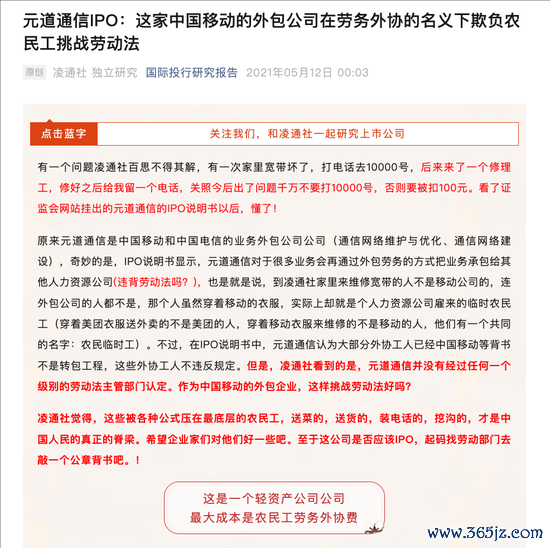 元道通信IPO：这家中国移动的外包公司在劳务外协的名义下欺负农民工挑战劳动法

原创 凌通社 独立研究 国际投行研究报告 2021年05月12日 00:03

点击蓝字 关注我们，和凌通社一起研究上市公司

有一个问题凌通社百思不得其解，有一次家里宽带坏了，打电话去10000号，后来来了一个修理工，修好之后给我留一个电话，关照今后出了问题千万不要打10000号，否则要被扣100元。看了证监会网站挂出的元道通信的IPO说明书以后，懂了！

原来元道通信是中国移动和中国电信的业务外包公司公司（通信网络维护与优化、通信网络建设），奇妙的是，IPO说明书显示，元道通信对于很多业务会再通过外包劳务的方式把业务承包给其他人力资源公司(违背劳动法吗？)，也是就是说，到凌通社家里来维修宽带的人不是移动公司的，连外包公司的人都不是，那个人虽然穿着移动的衣服，实际上却就是个人力资源公司雇来的临时农民工（穿着美团衣服送外卖的不是美团的人，穿着移动衣服来维修的不是移动的人，他们有一个共同的名字：农民临时工）。不过，在IPO说明书中，元道通信认为大部分外协工人已经中国移动等背书不是转包工程，这些外协工人不违反规定。但是，凌通社看到的是，元道通信并没有经过任何一个级别的劳动法主管部门认定。作为中国移动的外包企业，这样挑战劳动法好吗？

凌通社觉得，这些被各种公式压在最底层的农民工，送菜的，送货的，装电话的，挖沟的，才是中国人民的真正的脊梁。希望企业家们对他们好一些吧。至于这公司是否应该IPO，起码找劳动部门去敲一个公章背书吧。！

这是一个轻资产公司公司
最大成本是农民工劳务外协费

www.365jz.com